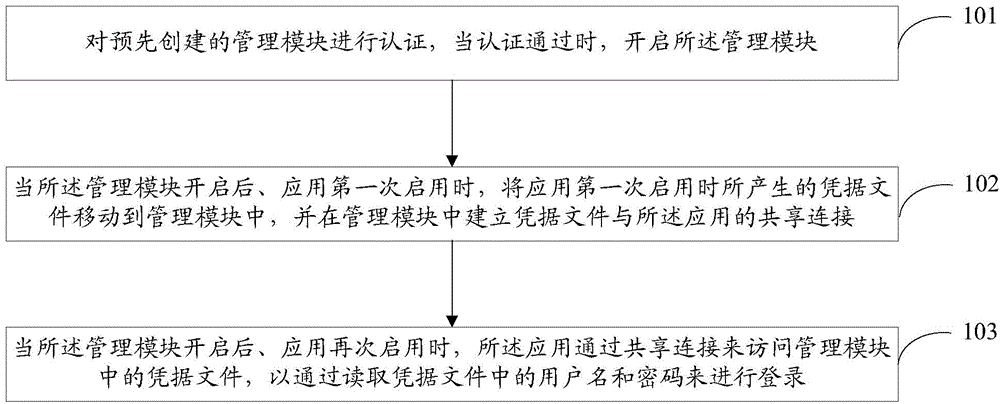 对预先创建的管理模块进行认证，当认证通过时，开启所述管理模块

101

当所述管理模块开启后、应用第一次启用时，将应用第一次启用时所产生的凭据文件移动到管理模块中，并在管理模块中建立凭据文件与所述应用的共享连接

102

当所述管理模块开启后、应用再次启用时，所述应用通过共享连接来访问管理模块中的凭据文件，以通过读取凭据文件中的用户名和密码来进行登录

103